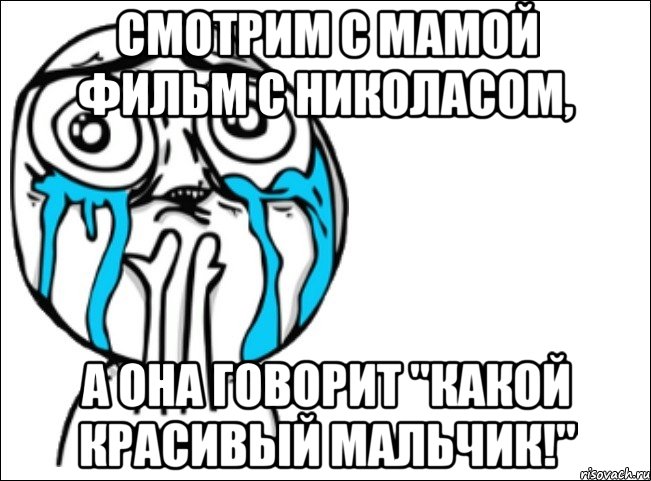 СМОТРИМ С МАМОЙ ФИЛЬМ С НИКОЛАСОМ,

А ОНА ГОВОРИТ "КАКОЙ КРАСИВЫЙ МАЛЬЧИК!"

risovach.ru